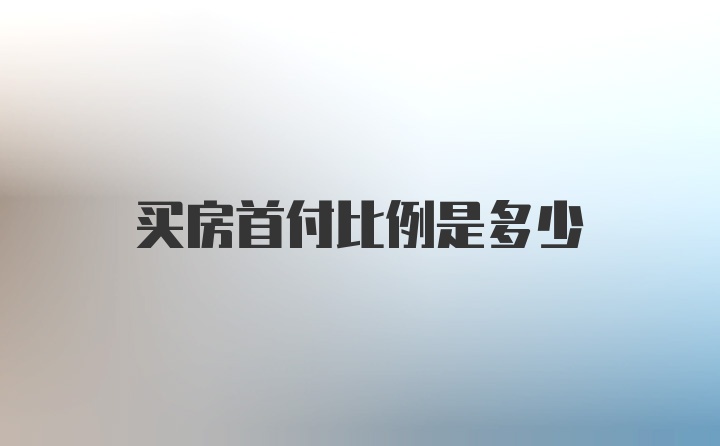 买房首付比例是多少